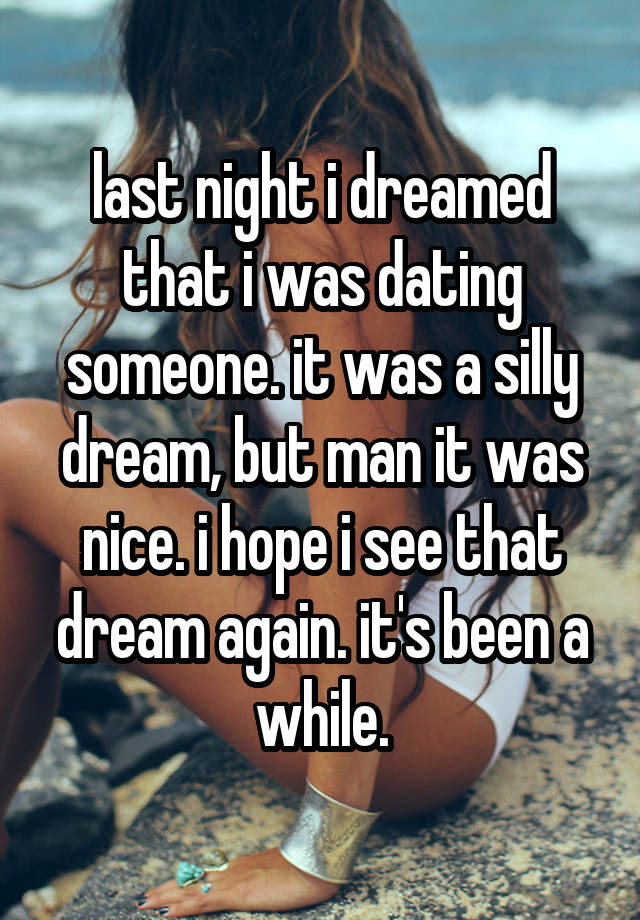 last night i dreamed that i was dating someone. it was a silly dream, but man it was nice. i hope i see that dream again. it's been a while.